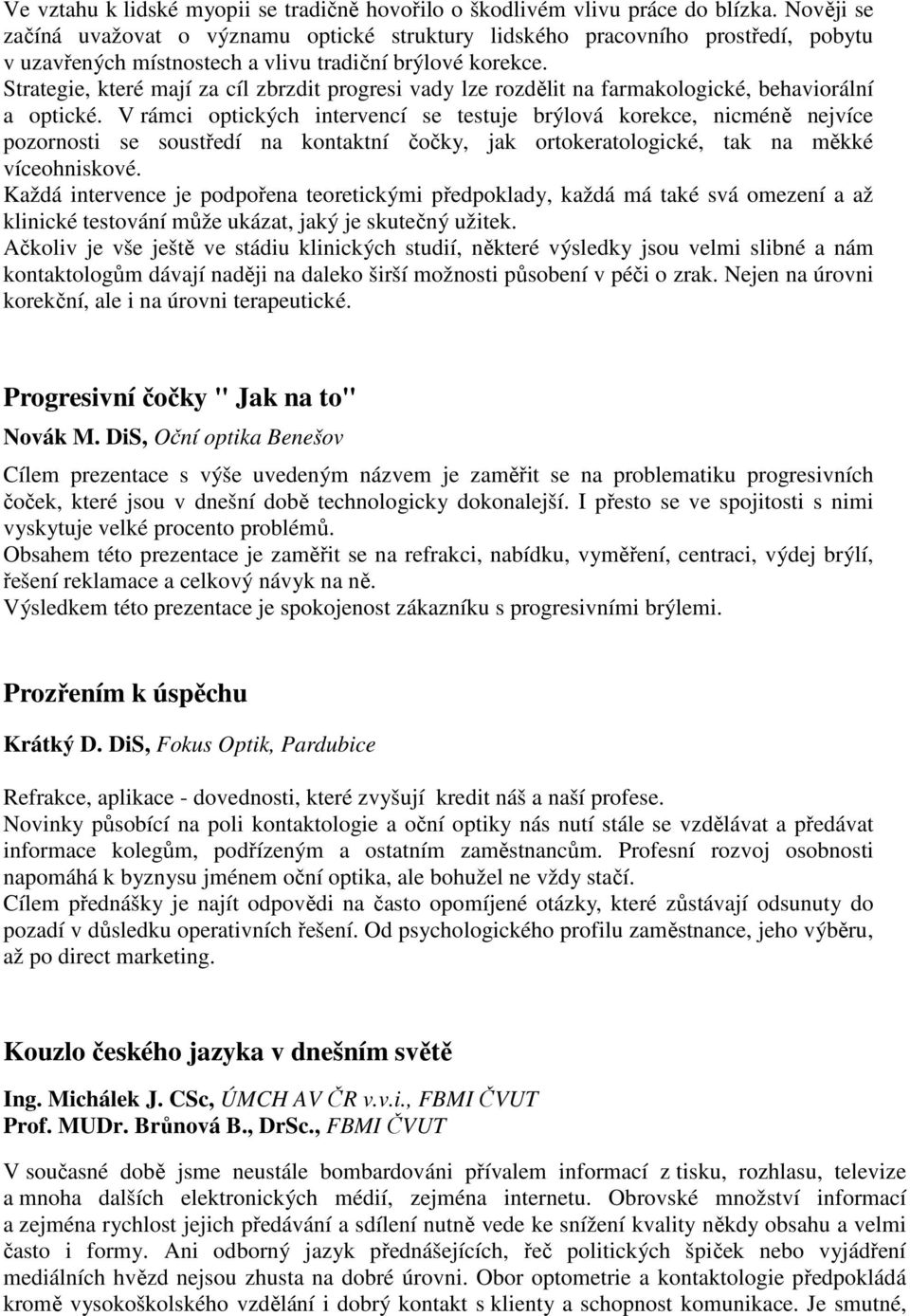 Ve vztahu k lidské myopii se tradičně hovořilo o škodlivém vlivu práce do blízka. Nověji se začíná uvažovat o významu optické struktury lidského pracovního prostředí, pobytu v uzavřených místnostech a vlivu tradiční brýlové korekce.
Strategie, které mají za cíl zbrzdit progresi vady lze rozdělit na farmakologické, behaviorální a optické. V rámci optických intervencí se testuje brýlová korekce, nicméně nejvíce pozornosti se soustředí na kontaktní čočky, jak ortokeratologické, tak na měkké víceohniskové.
Každá intervence je podpořena teoretickými předpoklady, každá má také svá omezení a až klinické testování může ukázat, jaký je skutečný užitek.
Ačkoliv je vše ještě ve stádiu klinických studií, některé výsledky jsou velmi slibné a nám kontaktologům dávají naději na daleko širší možnosti působení v péči o zrak. Nejen na úrovni korekční, ale i na úrovni terapeutické.

Progresivní čočky " Jak na to"

Novák M. DiS, Oční optika Benešov

Cílem prezentace s výše uvedeným názvem je zaměřit se na problematiku progresivních čoček, které jsou v dnešní době technologicky dokonalejší. I přesto se ve spojitosti s nimi vyskytuje velké procento problémů.
Obsahem této prezentace je zaměřit se na refrakci, nabídku, vyměření, centraci, výdej brýlí, řešení reklamace a celkový návyk na ně.
Výsledkem této prezentace je spokojenost zákazníku s progresivními brýlemi.

Prozřením k úspěchu

Krátký D. DiS, Fokus Optik, Pardubice

Refrakce, aplikace - dovednosti, které zvyšují kredit náš a naší profese.
Novinky působící na poli kontaktologie a oční optiky nás nutí stále se vzdělávat a předávat informace kolegům, podřízeným a ostatním zaměstnancům. Profesní rozvoj osobnosti napomáhá k byznysu jménem oční optika, ale bohužel ne vždy stačí.
Cílem přednášky je najít odpovědi na často opomíjené otázky, které zůstávají odsunuty do pozadí v důsledku operativních řešení. Od psychologického profilu zaměstnance, jeho výběru, až po direct marketing.

Kouzlo českého jazyka v dnešním světě

Ing. Michálek J. CSc, ÚMCH AV ČR v.v.i., FBMI ČVUT
Prof. MUDr. Brůnová B., DrSc., FBMI ČVUT

V současné době jsme neustále bombardováni přívalem informací z tisku, rozhlasu, televize a mnoha dalších elektronických médií, zejména internetu. Obrovské množství informací a zejména rychlost jejich předávání a sdílení nutně vede ke snížení kvality někdy obsahu a velmi často i formy. Ani odborný jazyk přednášejících, řeč politických špiček nebo vyjádření mediálních hvězd nejsou zhusta na dobré úrovni. Obor optometrie a kontaktologie předpokládá kromě vysokoškolského vzdělání i dobrý kontakt s klienty a schopnost komunikace. Je smutné,